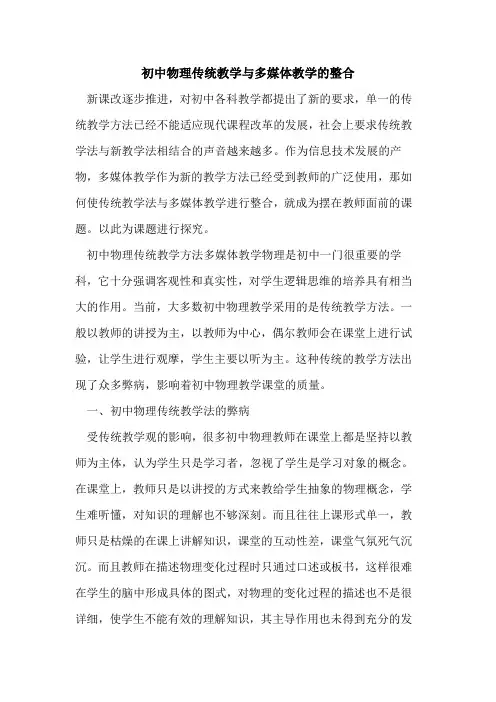 初中物理传统教学与多媒体教学的整合

新课改逐步推进，对初中各科教学都提出了新的要求，单一的传统教学方法已经不能适应现代课程改革的发展，社会上要求传统教学法与新教学法相结合的声音越来越多。作为信息技术发展的产物，多媒体教学作为新的教学方法已经受到教师的广泛使用，那如何使传统教学法与多媒体教学进行整合，就成为摆在教师面前的课题。以此为课题进行探究。

初中物理传统教学方法多媒体教学物理是初中一门很重要的学科，它十分强调客观性和真实性，对学生逻辑思维的培养具有相当大的作用。当前，大多数初中物理教学采用的是传统教学方法。一般以教师的讲授为主，以教师为中心，偶尔教师会在课堂上进行试验，让学生进行观摩，学生主要以听为主。这种传统的教学方法出现了众多弊病，影响着初中物理教学课堂的质量。

一、初中物理传统教学法的弊病

受传统教学观的影响，很多初中物理教师在课堂上都是坚持以教师为主体，认为学生只是学习者，忽视了学生是学习对象的概念。在课堂上，教师只是以讲授的方式来教给学生抽象的物理概念，学生难听懂，对知识的理解也不够深刻。而且往往上课形式单一，教师只是枯燥的在课上讲解知识，课堂的互动性差，课堂气氛死气沉沉。而且教师在描述物理变化过程时只通过口述或板书，这样很难在学生的脑中形成具体的图式，对物理的变化过程的描述也不是很详细，使学生不能有效的理解知识，其主导作用也未得到充分的发